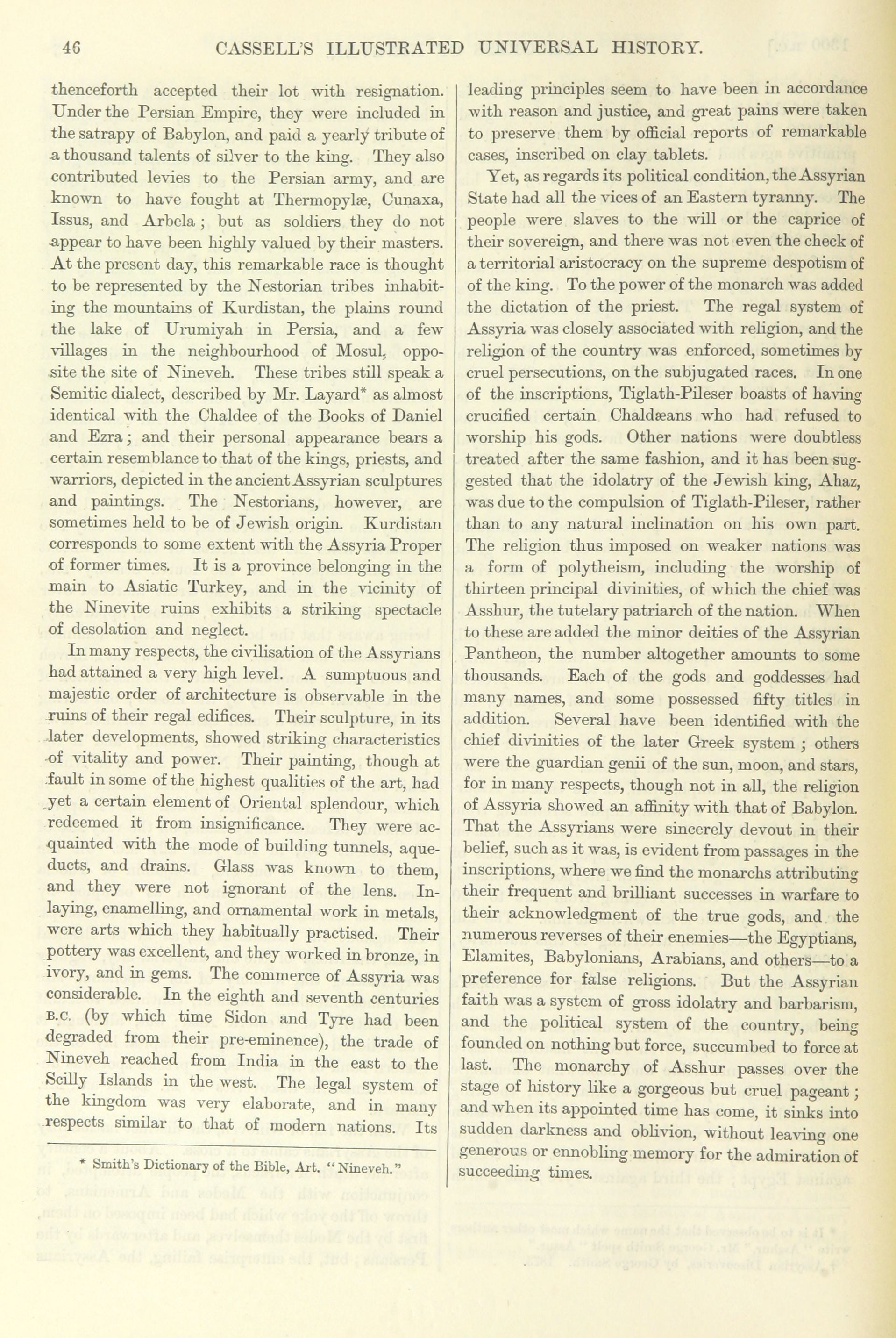 46 CASSELL'S ILLUSTRATED UNIVERSAL HISTORY.

thenceforth accepted their lot with resignation. Under the Persian Empire, they were included in the satrapy of Babylon, and paid a yearly tribute of a thousand talents of silver to the king. They also contributed levies to the Persian army, and are known to have fought at Thermopylæ, Cunaxa, Issus, and Arbela; but as soldiers they do not appear to have been highly valued by their masters. At the present day, this remarkable race is thought to be represented by the Nestorian tribes inhabiting the mountains of Kurdistan, the plains round the lake of Urumiyah in Persia, and a few villages in the neighbourhood of Mosul, opposite the site of Nineveh. These tribes still speak a Semitic dialect, described by Mr. Layard* as almost identical with the Chaldee of the Books of Daniel and Ezra; and their personal appearance bears a certain resemblance to that of the kings, priests, and warriors, depicted in the ancient Assyrian sculptures and paintings. The Nestorians, however, are sometimes held to be of Jewish origin. Kurdistan corresponds to some extent with the Assyria Proper of former times. It is a province belonging in the main to Asiatic Turkey, and in the vicinity of the Ninevite ruins exhibits a striking spectacle of desolation and neglect.

In many respects, the civilisation of the Assyrians had attained a very high level. A sumptuous and majestic order of architecture is observable in the ruins of their regal edifices. Their sculpture, in its later developments, showed striking characteristics of vitality and power. Their painting, though at fault in some of the highest qualities of the art, had yet a certain element of Oriental splendour, which redeemed it from insignificance. They were acquainted with the mode of building tunnels, aqueducts, and drains. Glass was known to them, and they were not ignorant of the lens. Inlaying, enamelling, and ornamental work in metals, were arts which they habitually practised. Their pottery was excellent, and they worked in bronze, in ivory, and in gems. The commerce of Assyria was considerable. In the eighth and seventh centuries B.C. (by which time Sidon and Tyre had been degraded from their pre-eminence), the trade of Nineveh reached from India in the east to the Scilly Islands in the west. The legal system of the kingdom was very elaborate, and in many respects similar to that of modern nations. Its

* Smith's Dictionary of the Bible, Art. "Nineveh."

leading principles seem to have been in accordance with reason and justice, and great pains were taken to preserve them by official reports of remarkable cases, inscribed on clay tablets.

Yet, as regards its political condition, the Assyrian State had all the vices of an Eastern tyranny. The people were slaves to the will or the caprice of their sovereign, and there was not even the check of a territorial aristocracy on the supreme despotism of of the king. To the power of the monarch was added the dictation of the priest. The regal system of Assyria was closely associated with religion, and the religion of the country was enforced, sometimes by cruel persecutions, on the subjugated races. In one of the inscriptions, Tiglath-Pileser boasts of having crucified certain Chaldæans who had refused to worship his gods. Other nations were doubtless treated after the same fashion, and it has been suggested that the idolatry of the Jewish king, Ahaz, was due to the compulsion of Tiglath-Pileser, rather than to any natural inclination on his own part. The religion thus imposed on weaker nations was a form of polytheism, including the worship of thirteen principal divinities, of which the chief was Asshur, the tutelary patriarch of the nation. When to these are added the minor deities of the Assyrian Pantheon, the number altogether amounts to some thousands. Each of the gods and goddesses had many names, and some possessed fifty titles in addition. Several have been identified with the chief divinities of the later Greek system; others were the guardian genii of the sun, moon, and stars, for in many respects, though not in all, the religion of Assyria showed an affinity with that of Babylon. That the Assyrians were sincerely devout in their belief, such as it was, is evident from passages in the inscriptions, where we find the monarchs attributing their frequent and brilliant successes in warfare to their acknowledgment of the true gods, and the numerous reverses of their enemies—the Egyptians, Elamites, Babylonians, Arabians, and others—to a preference for false religions. But the Assyrian faith was a system of gross idolatry and barbarism, and the political system of the country, being founded on nothing but force, succumbed to force at last. The monarchy of Asshur passes over the stage of history like a gorgeous but cruel pageant; and when its appointed time has come, it sinks into sudden darkness and oblivion, without leaving one generous or ennobling memory for the admiration of succeeding times.